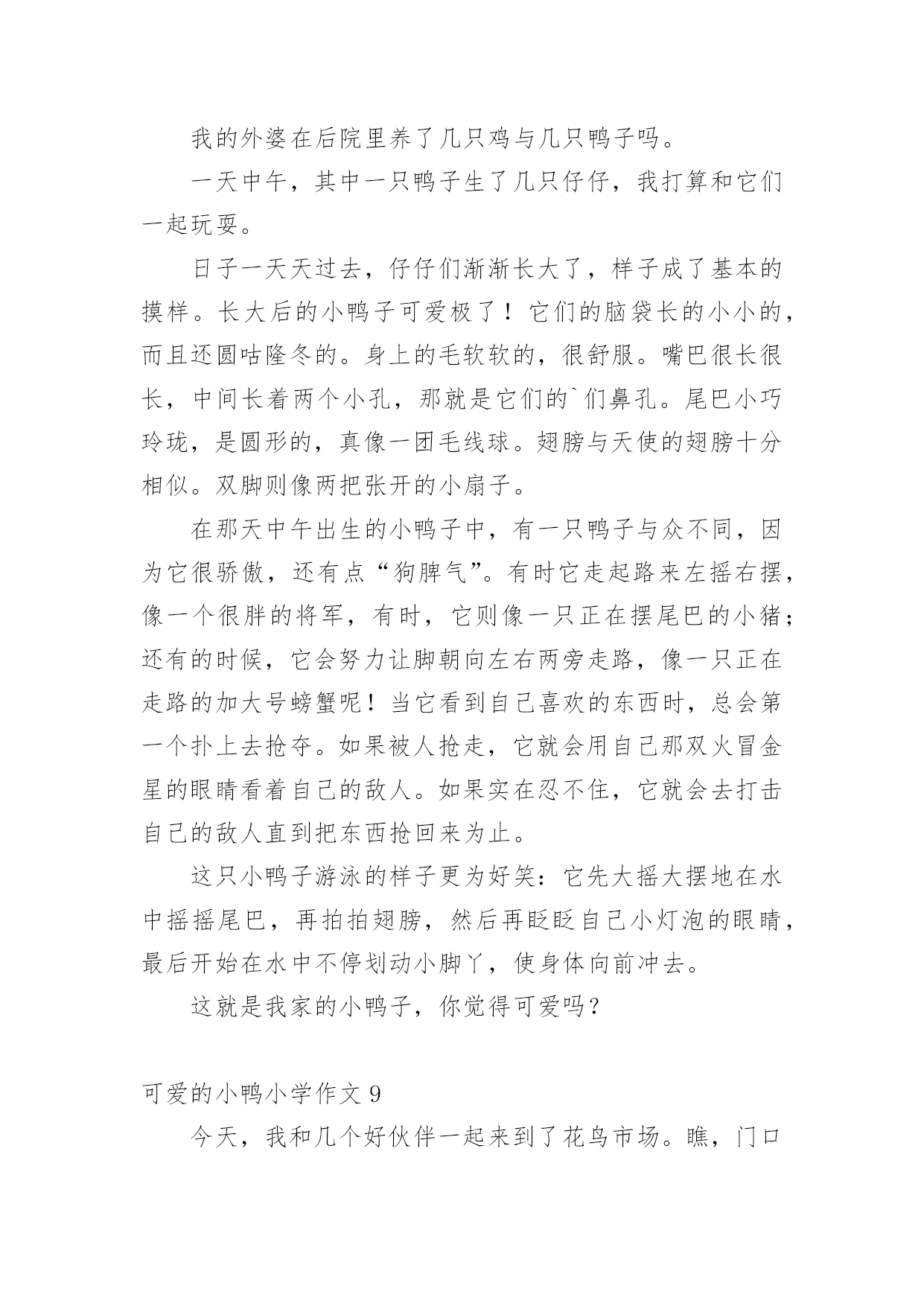 我的外婆在后院里养了几只鸡与几只鸭子吗。

一天中午，其中一只鸭子生了几只仔仔，我打算和它们一起玩耍。

日子一天天过去，仔仔们渐渐长大了，样子成了基本的摸样。长大后的小鸭子可爱极了！它们的脑袋长的小小的，而且还圆咕隆冬的。身上的毛软软的，很舒服。嘴巴很长很长，中间长着两个小孔，那就是它们的`们鼻孔。尾巴小巧玲珑，是圆形的，真像一团毛线球。翅膀与天使的翅膀十分相似。双脚则像两把张开的小扇子。

在那天中午出生的小鸭子中，有一只鸭子与众不同，因为它很骄傲，还有点“狗脾气”。有时它走起路来左摇右摆，像一个很胖的将军，有时，它则像一只正在摆尾巴的小猪；还有的时候，它会努力让脚朝向左右两旁走路，像一只正在走路的加大号螃蟹呢！当它看到自己喜欢的东西时，总会第一个扑上去抢夺。如果被人抢走，它就会用自己那双火冒金星的眼睛看着自己的敌人。如果实在忍不住，它就会去打击自己的敌人直到把东西抢回来为止。

这只小鸭子游泳的样子更为好笑：它先大摇大摆地在水中摇摇尾巴，再拍拍翅膀，然后再眨眨自己小灯泡的眼睛，最后开始在水中不停划动小脚丫，使身体向前冲去。

这就是我家的小鸭子，你觉得可爱吗？

可爱的小鸭小学作文 9

今天，我和几个好伙伴一起来到了花鸟市场。瞧，门口